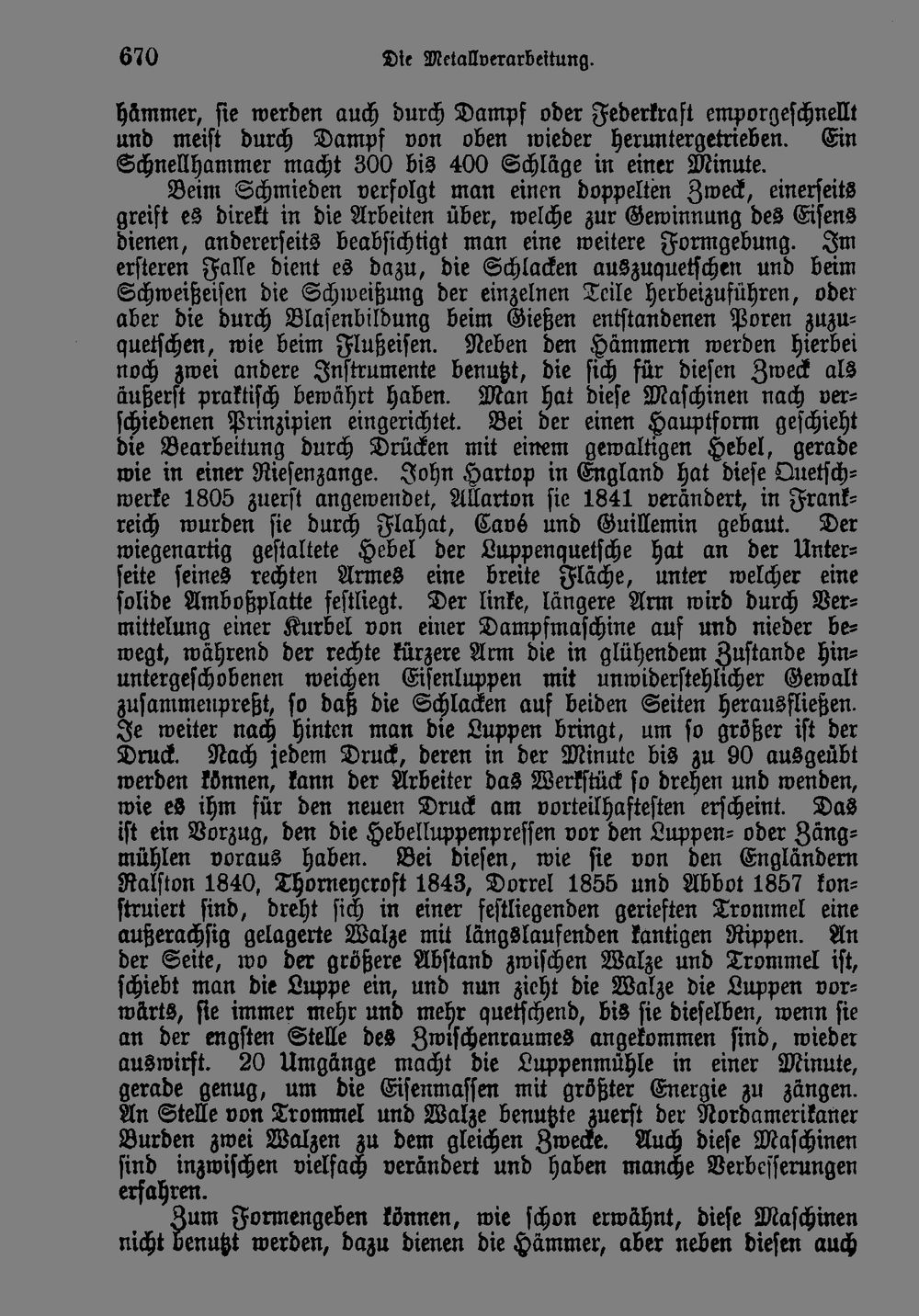 670 Die Metallverarbeitung.

hämmer, sie werden auch durch Dampf oder Federkraft emporgeschnellt und meist durch Dampf von oben wieder heruntergetrieben. Ein Schnellhammer macht 300 bis 400 Schläge in einer Minute.

Beim Schmieden verfolgt man einen doppelten Zweck, einerseits greift es direkt in die Arbeiten über, welche zur Gewinnung des Eisens dienen, andererseits beabsichtigt man eine weitere Formgebung. Im ersteren Falle dient es dazu, die Schlacken auszuquetschen und beim Schweißeisen die Schweißung der einzelnen Teile herbeizuführen, oder aber die durch Blasenbildung beim Gießen entstandenen Poren zuzuquetschen, wie beim Flußeisen. Neben den Hämmern werden hierbei noch zwei andere Instrumente benutzt, die sich für diesen Zweck als äußerst praktisch bewährt haben. Man hat diese Maschinen nach verschiedenen Prinzipien eingerichtet. Bei der einen Hauptform geschieht die Bearbeitung durch Drücken mit einem gewaltigen Hebel, gerade wie in einer Riesenzange. John Hartop in England hat diese Quetschwerke 1805 zuerst angewendet, Allarton sie 1841 verändert, in Frankreich wurden sie durch Flahat, Cavé und Guillemin gebaut. Der wiegenartig gestaltete Hebel der Luppenquetsche hat an der Unterseite seines rechten Armes eine breite Fläche, unter welcher eine solide Amboßplatte festliegt. Der linke, längere Arm wird durch Vermittelung einer Kurbel von einer Dampfmaschine auf und nieder bewegt, während der rechte kürzere Arm die in glühendem Zustande hinuntergeschobenen weichen Eisenluppen mit unwiderstehlicher Gewalt zusammenpreßt, so daß die Schlacken auf beiden Seiten herausfließen. Je weiter nach hinten man die Luppen bringt, um so größer ist der Druck. Nach jedem Druck, deren in der Minute bis zu 90 ausgeübt werden können, kann der Arbeiter das Werkstück so drehen und wenden, wie es ihm für den neuen Druck am vorteilhaftesten erscheint. Das ist ein Vorzug, den die Hebelluppenpressen vor den Luppen- oder Zängmühlen voraus haben. Bei diesen, wie sie von den Engländern Ralston 1840, Thorneycroft 1843, Dorrel 1855 und Abbot 1857 konstruiert sind, dreht sich in einer festliegenden gerieften Trommel eine außerachsig gelagerte Walze mit längslaufenden kantigen Rippen. An der Seite, wo der größere Abstand zwischen Walze und Trommel ist, schiebt man die Luppe ein, und nun zieht die Walze die Luppen vorwärts, sie immer mehr und mehr quetschend, bis sie dieselben, wenn sie an der engsten Stelle des Zwischenraumes angekommen sind, wieder auswirft. 20 Umgänge macht die Luppenmühle in einer Minute, gerade genug, um die Eisenmassen mit größter Energie zu zängen. An Stelle von Trommel und Walze benutzte zuerst der Nordamerikaner Burden zwei Walzen zu dem gleichen Zwecke. Auch diese Maschinen sind inzwischen vielfach verändert und haben manche Verbesserungen erfahren.

Zum Formengeben können, wie schon erwähnt, diese Maschinen nicht benutzt werden, dazu dienen die Hämmer, aber neben diesen auch